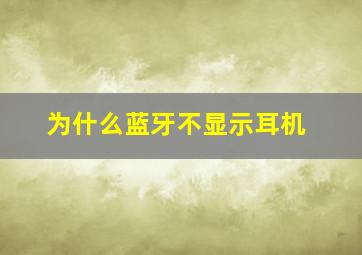 为什么蓝牙不显示耳机